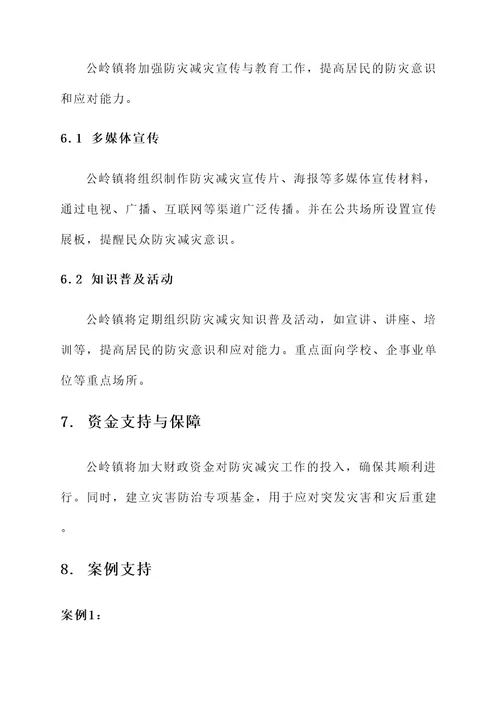 公岭镇将加强防灾减灾宣传与教育工作，提高居民的防灾意识和应对能力。

6.1 多媒体宣传

公岭镇将组织制作防灾减灾宣传片、海报等多媒体宣传材料，通过电视、广播、互联网等渠道广泛传播。并在公共场所设置宣传展板，提醒民众防灾减灾意识。

6.2 知识普及活动

公岭镇将定期组织防灾减灾知识普及活动，如宣讲、讲座、培训等，提高居民的防灾意识和应对能力。重点面向学校、企事业单位等重点场所。

7. 资金支持与保障

公岭镇将加大财政资金对防灾减灾工作的投入，确保其顺利进行。同时，建立灾害防治专项基金，用于应对突发灾害和灾后重建。

8. 案例支持

案例1：